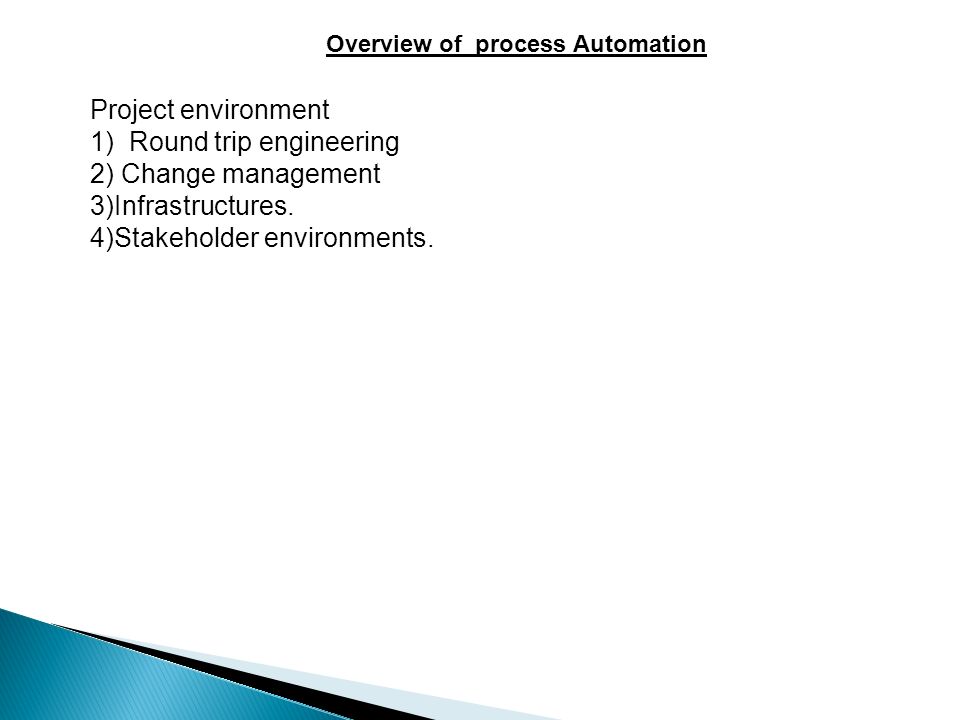 Overview of  process Automation

Project environment
1)  Round trip engineering
2) Change management
3)Infrastructures.
4)Stakeholder environments.